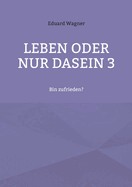 Eduard Wagner

LEBEN ODER NUR DASEIN 3

Bin zufrieden?